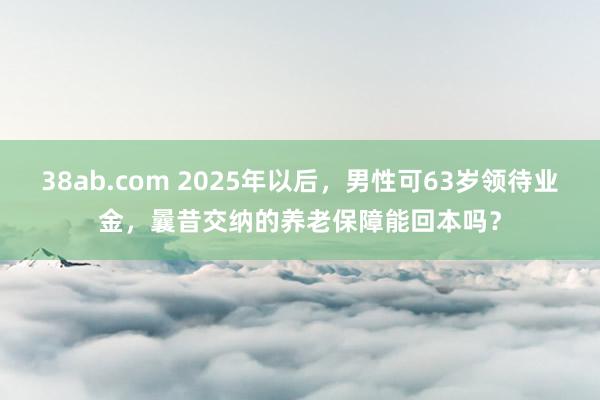 38ab.com 2025年以后，男性可63岁领待业金，曩昔交纳的养老保障能回本吗？